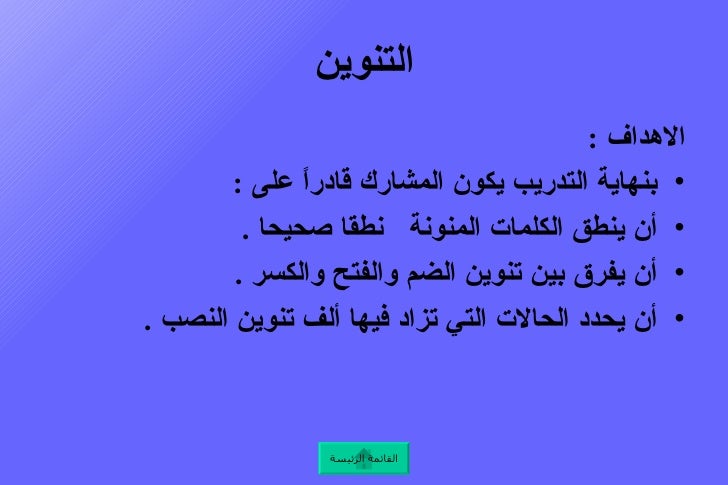 التنوين

الاهداف :

• بنهاية التدريب يكون المشارك قادراً على :

• أن ينطق الكلمات المنونة نطقا صحيحا .

• أن يفرق بين تنوين الضم والفتح والكسر .

• أن يحدد الحالات التي تزاد فيها ألف تنوين النصب .

القائمة الرئيسة